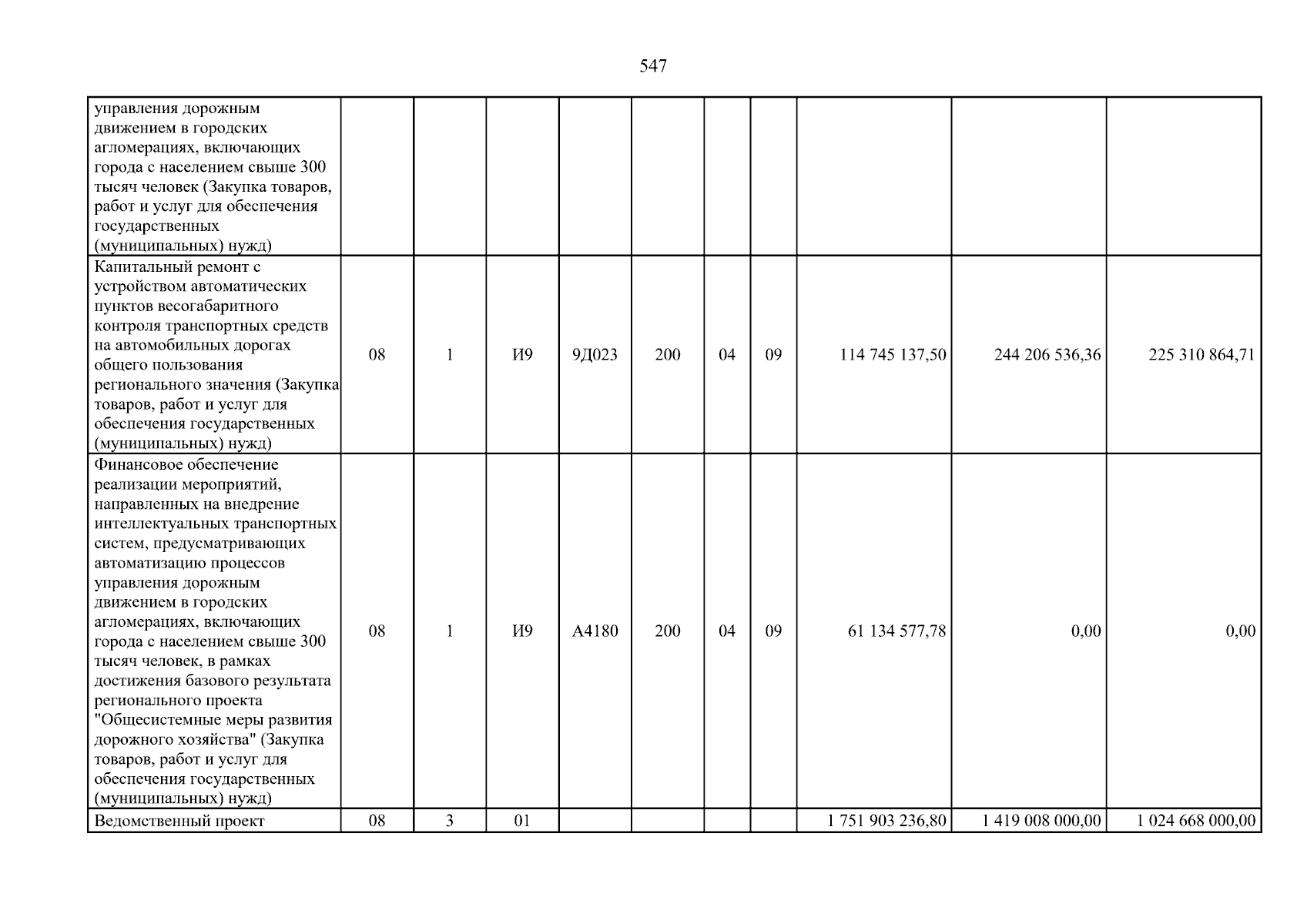 547

| управления дорожным движением в городских агломерациях, включающих города с населением свыше 300 тысяч человек (Закупка товаров, работ и услуг для обеспечения государственных (муниципальных) нужд) | | | | | | | | | | |
|---|---|---|---|---|---|---|---|---|---|---|
| Капитальный ремонт с устройством автоматических пунктов весогабаритного контроля транспортных средств на автомобильных дорогах общего пользования регионального значения (Закупка товаров, работ и услуг для обеспечения государственных (муниципальных) нужд) | 08 | 1 | И9 | 9Д023 | 200 | 04 | 09 | 114 745 137,50 | 244 206 536,36 | 225 310 864,71 |
| Финансовое обеспечение реализации мероприятий, направленных на внедрение интеллектуальных транспортных систем, предусматривающих автоматизацию процессов управления дорожным движением в городских агломерациях, включающих города с населением свыше 300 тысяч человек, в рамках достижения базового результата регионального проекта "Общесистемные меры развития дорожного хозяйства" (Закупка товаров, работ и услуг для обеспечения государственных (муниципальных) нужд) | 08 | 1 | И9 | А4180 | 200 | 04 | 09 | 61 134 577,78 | 0,00 | 0,00 |
| Ведомственный проект | 08 | 3 | 01 | | | | | 1 751 903 236,80 | 1 419 008 000,00 | 1 024 668 000,00 |